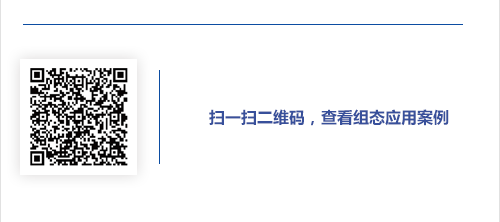 扫一扫二维码，查看组态应用案例